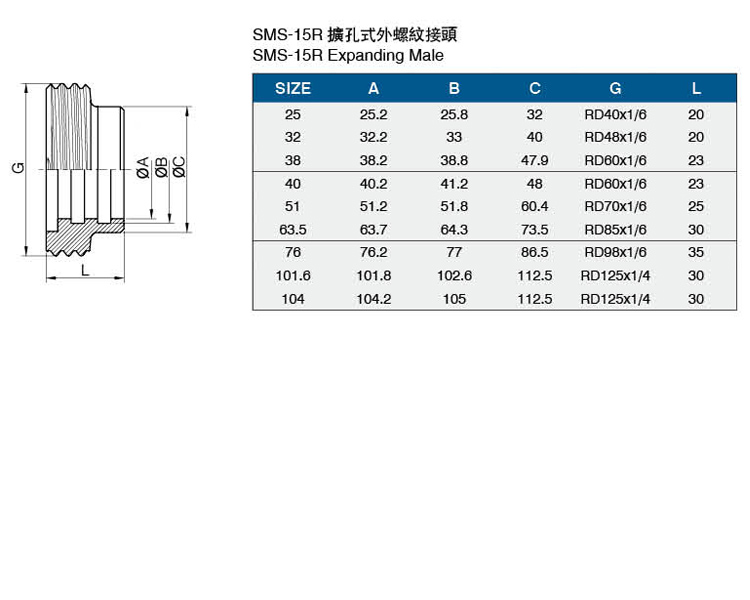 G

ØA ØB ØC

L

SMS-15R 擴孔式外螺紋接頭
SMS-15R Expanding Male

| SIZE | A | B | C | G | L |
|---|---|---|---|---|---|
| 25 | 25.2 | 25.8 | 32 | RD40x1/6 | 20 |
| 32 | 32.2 | 33 | 40 | RD48x1/6 | 20 |
| 38 | 38.2 | 38.8 | 47.9 | RD60x1/6 | 23 |
| 40 | 40.2 | 41.2 | 48 | RD60x1/6 | 23 |
| 51 | 51.2 | 51.8 | 60.4 | RD70x1/6 | 25 |
| 63.5 | 63.7 | 64.3 | 73.5 | RD85x1/6 | 30 |
| 76 | 76.2 | 77 | 86.5 | RD98x1/6 | 35 |
| 101.6 | 101.8 | 102.6 | 112.5 | RD125x1/4 | 30 |
| 104 | 104.2 | 105 | 112.5 | RD125x1/4 | 30 |